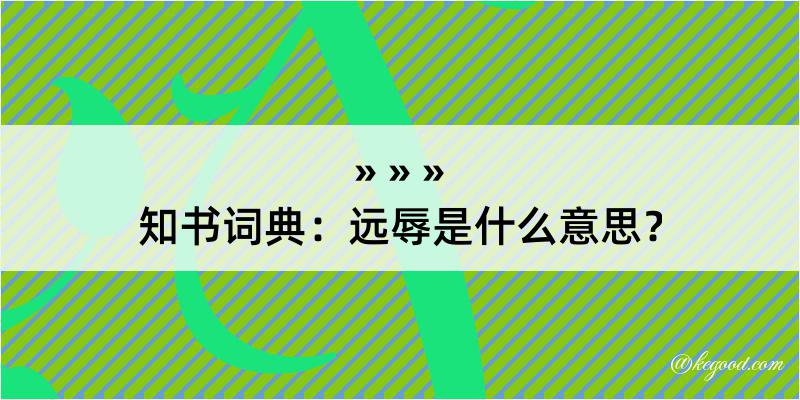 » » »
知书词典：远辱是什么意思？

@kegood.com